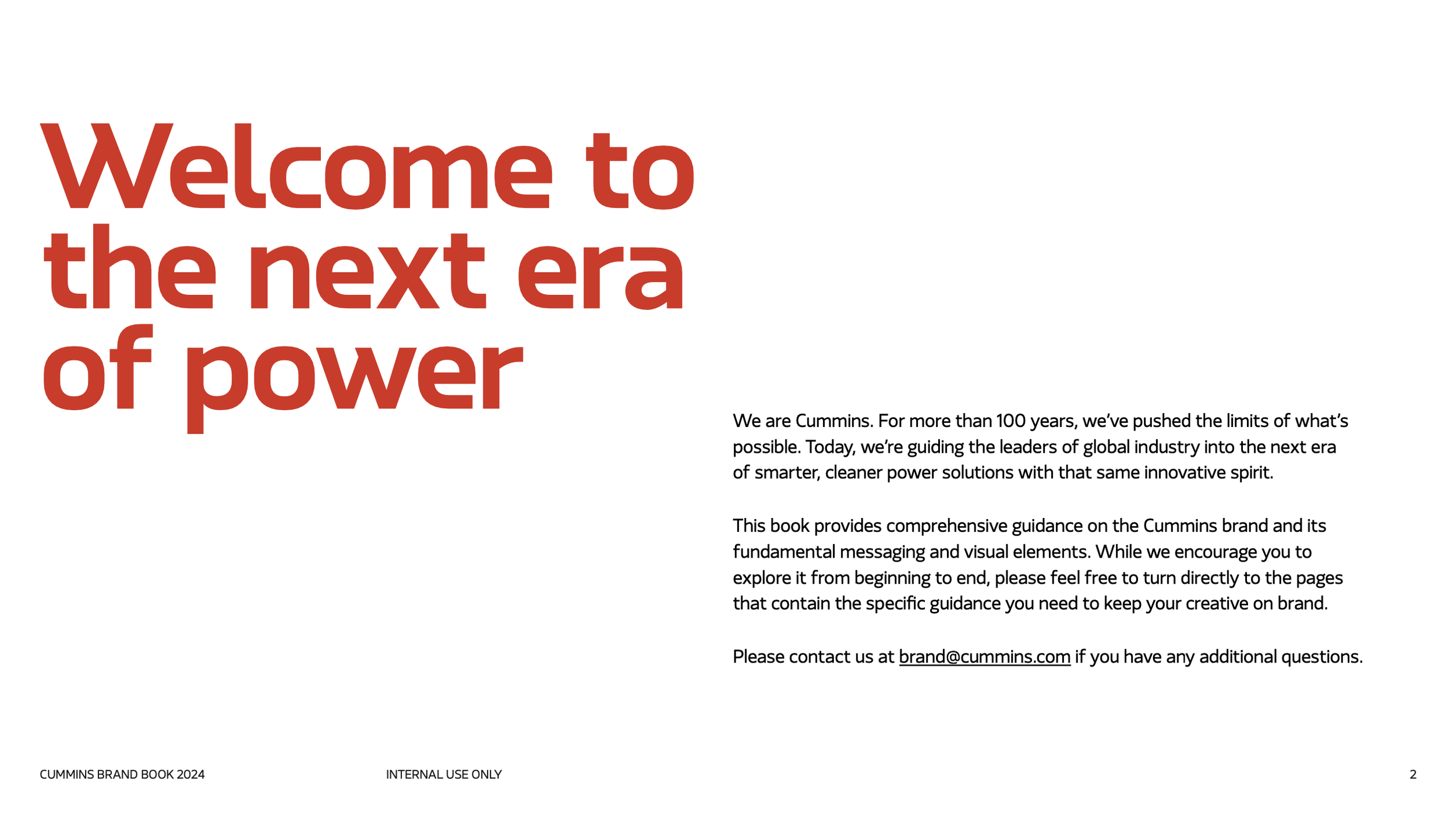 Welcome to the next era of power

We are Cummins. For more than 100 years, we've pushed the limits of what's possible. Today, we're guiding the leaders of global industry into the next era of smarter, cleaner power solutions with that same innovative spirit.

This book provides comprehensive guidance on the Cummins brand and its fundamental messaging and visual elements. While we encourage you to explore it from beginning to end, please feel free to turn directly to the pages that contain the specific guidance you need to keep your creative on brand.

Please contact us at brand@cummins.com if you have any additional questions.

CUMMINS BRAND BOOK 2024

INTERNAL USE ONLY

2